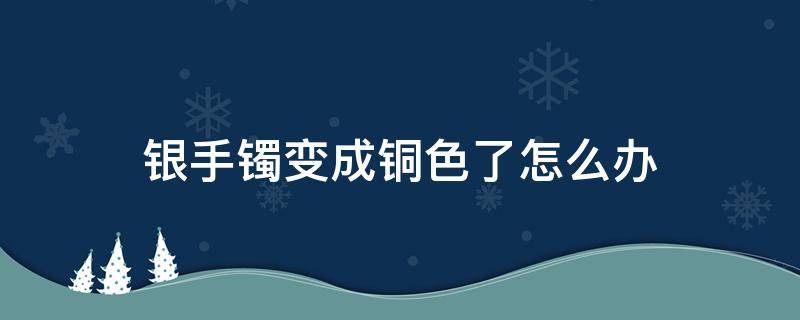 银手镯变成铜色了怎么办